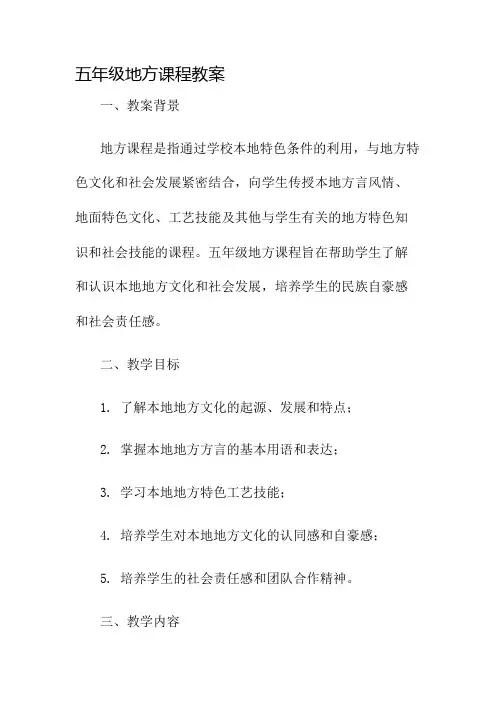 五年级地方课程教案

一、教案背景

地方课程是指通过学校本地特色条件的利用，与地方特色文化和社会发展紧密结合，向学生传授本地方言风情、地面特色文化、工艺技能及其他与学生有关的地方特色知识和社会技能的课程。五年级地方课程旨在帮助学生了解和认识本地地方文化和社会发展，培养学生的民族自豪感和社会责任感。

二、教学目标

1. 了解本地地方文化的起源、发展和特点；

2. 掌握本地地方方言的基本用语和表达；

3. 学习本地地方特色工艺技能；

4. 培养学生对本地地方文化的认同感和自豪感；

5. 培养学生的社会责任感和团队合作精神。

三、教学内容